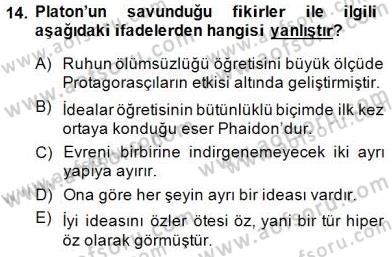 14. Platon'un savunduğu fikirler ile ilgili aşağıdaki ifadelerden hangisi yanlıştır?

A) Ruhun ölümsüzlüğü öğretisini büyük ölçüde Protagorasçıların etkisi altında geliştirmiştir.

B) İdealar öğretisinin bütünlüklü biçimde ilk kez ortaya konduğu eser Phaidon'dur.

C) Evreni birbirine indirgenemeyecek iki ayrı yapıya ayırır.

D) Ona göre her şeyin ayrı bir ideası vardır.

E) İyi ideasını özler ötesi öz, yani bir tür hiper öz olarak görmüştür.

www.aofsoru.com